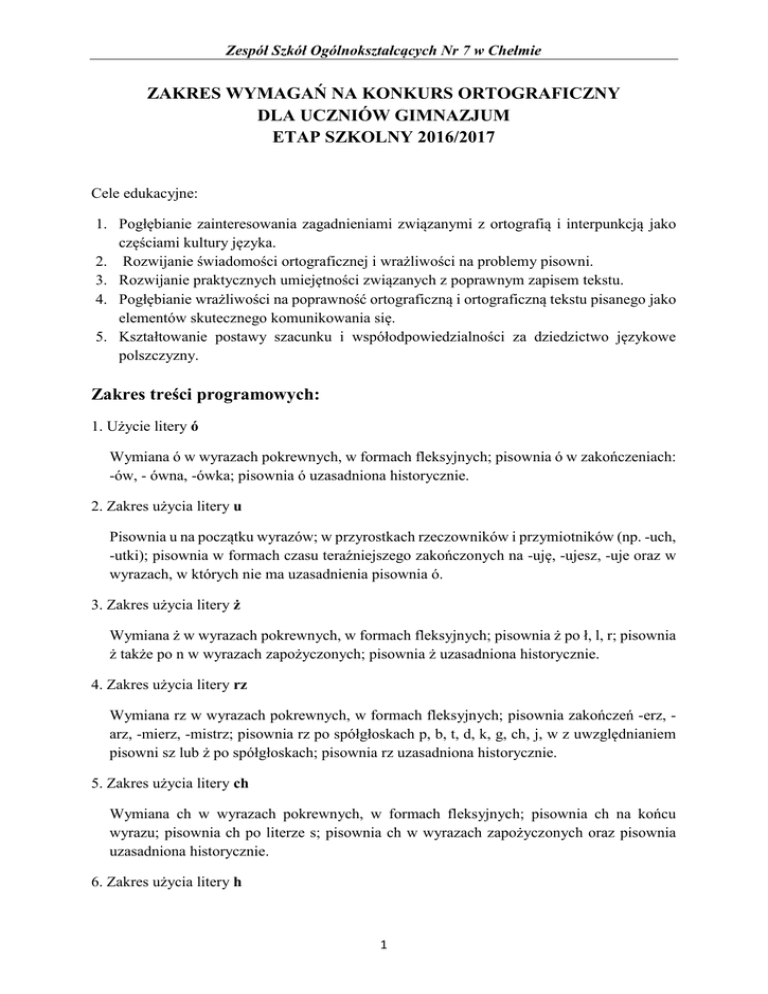 Zespół Szkół Ogólnokształcących Nr 7 w Chełmie

ZAKRES WYMAGAŃ NA KONKURS ORTOGRAFICZNY
DLA UCZNIÓW GIMNAZJUM
ETAP SZKOLNY 2016/2017

Cele edukacyjne:

1. Pogłębianie zainteresowania zagadnieniami związanymi z ortografią i interpunkcją jako częściami kultury języka.
2. Rozwijanie świadomości ortograficznej i wrażliwości na problemy pisowni.
3. Rozwijanie praktycznych umiejętności związanych z poprawnym zapisem tekstu.
4. Pogłębianie wrażliwości na poprawność ortograficzną i ortograficzną tekstu pisanego jako elementów skutecznego komunikowania się.
5. Kształtowanie postawy szacunku i współodpowiedzialności za dziedzictwo językowe polszczyzny.

Zakres treści programowych:

1. Użycie litery ó

Wymiana ó w wyrazach pokrewnych, w formach fleksyjnych; pisownia ó w zakończeniach: -ów, - ówna, -ówka; pisownia ó uzasadniona historycznie.

2. Zakres użycia litery u

Pisownia u na początku wyrazów; w przyrostkach rzeczowników i przymiotników (np. -uch, -utki); pisownia w formach czasu teraźniejszego zakończonych na -uję, -ujesz, -uje oraz w wyrazach, w których nie ma uzasadnienia pisownia ó.

3. Zakres użycia litery ż

Wymiana ż w wyrazach pokrewnych, w formach fleksyjnych; pisownia ż po ł, l, r; pisownia ż także po n w wyrazach zapożyczonych; pisownia ż uzasadniona historycznie.

4. Zakres użycia litery rz

Wymiana rz w wyrazach pokrewnych, w formach fleksyjnych; pisownia zakończeń -erz, -arz, -mierz, -mistrz; pisownia rz po spółgłoskach p, b, t, d, k, g, ch, j, w z uwzględnianiem pisowni sz lub ż po spółgłoskach; pisownia rz uzasadniona historycznie.

5. Zakres użycia litery ch

Wymiana ch w wyrazach pokrewnych, w formach fleksyjnych; pisownia ch na końcu wyrazu; pisownia ch po literze s; pisownia ch w wyrazach zapożyczonych oraz pisownia uzasadniona historycznie.

6. Zakres użycia litery h

1